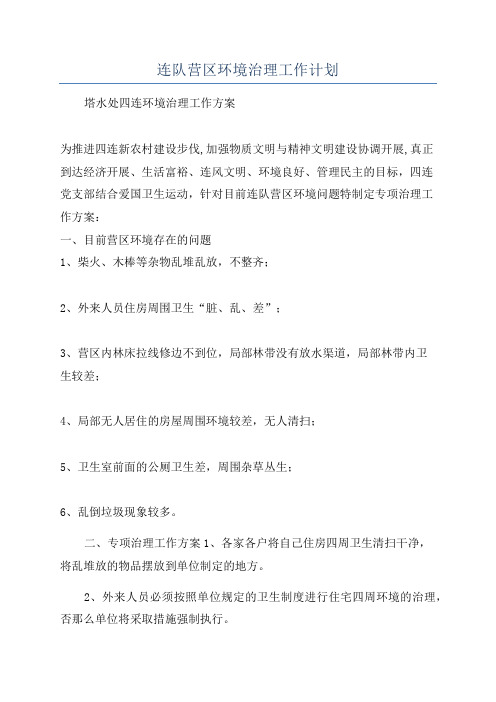 连队营区环境治理工作计划

塔水处四连环境治理工作方案

为推进四连新农村建设步伐,加强物质文明与精神文明建设协调开展,真正到达经济开展、生活富裕、连风文明、环境良好、管理民主的目标，四连党支部结合爱国卫生运动，针对目前连队营区环境问题特制定专项治理工作方案：

一、目前营区环境存在的问题

1、柴火、木棒等杂物乱堆乱放，不整齐；

2、外来人员住房周围卫生“脏、乱、差”；

3、营区内林床拉线修边不到位，局部林带没有放水渠道，局部林带内卫生较差；

4、局部无人居住的房屋周围环境较差，无人清扫；

5、卫生室前面的公厕卫生差，周围杂草丛生；

6、乱倒垃圾现象较多。

二、专项治理工作方案 1、各家各户将自己住房四周卫生清扫干净，将乱堆放的物品摆放到单位制定的地方。

2、外来人员必须按照单位规定的卫生制度进行住宅四周环境的治理，否那么单位将采取措施强制执行。